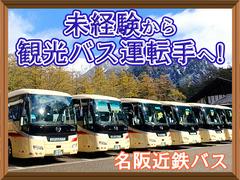 未経験から
観光バス運転手へ!

名阪近鉄バス